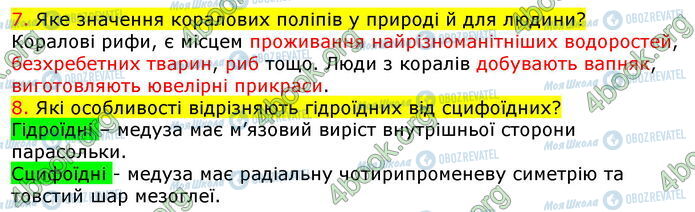 7. Яке значення коралових поліпів у природі й для людини?
Коралові рифи, є місцем проживання найрізноманітніших водоростей, безхребетних тварин, риб тощо. Люди з коралів добувають вапняк, виготовляють ювелірні прикраси.
8. Які особливості відрізняють гідроїдних від сцифоїдних?
Гідроїдні – медуза має м'язовий виріст внутрішньої сторони парасольки.
Сцифоїдні - медуза має радіальну чотирипроменеву симетрію та товстий шар мезоглеї.

4book.org
Моя Школа
OBOZREVATEL